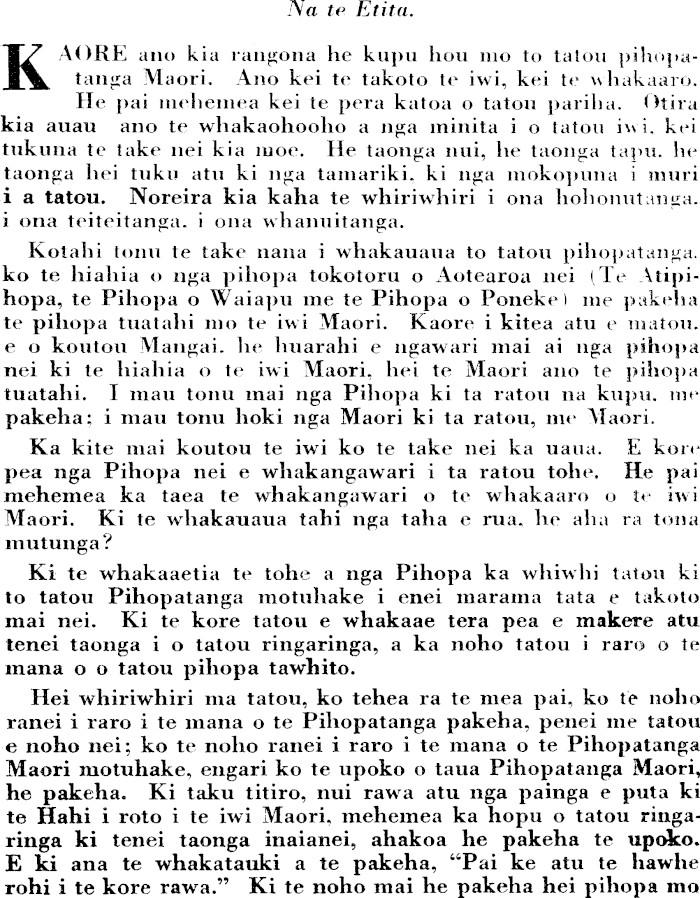 Na te Etita.

KAORE ano kia rangona he kupu hou mo to tatou pihopatanga Maori. Ano kei te takoto te iwi, kei te whakaaro. He pai mehemea kei te pera katoa o tatou pariha. Otira kia auau ano te whakaohooho a nga minita i o tatou iwi, kei tukuna te take nei kia moe. He taonga nui, he taonga tapu, he taonga hei tuku atu ki nga tamariki, ki nga mokopuna i muri i a tatou. Noreira kia kaha te whiriwhiri i ona hohonutanga, i ona teiteitanga, i ona whanuitanga.

Kotahi tonu te take nana i whakauaua to tatou pihopatanga, ko te hiahia o nga pihopa tokotoru o Aotearoa nei (Te Atipihopa, te Pihopa o Waiapu me te Pihopa o Poneke) me pakeha te pihopa tuatahi mo te iwi Maori. Kaore i kitea atu e matou, e o koutou Mangai, he huarahi e ngawari mai ai nga pihopa nei ki te hiahia o te iwi Maori, hei te Maori ano te pihopa tuatahi. I mau tonu mai nga Pihopa ki ta ratou na kupu, me pakeha; i mau tonu hoki nga Maori ki ta ratou, me Maori.

Ka kite mai koutou te iwi ko te take nei ka uaua. E kore pea nga Pihopa nei e whakangawari i ta ratou tohe. He pai mehemea ka taea te whakangawari o te whakaaro o te iwi Maori. Ki te whakauaua tahi nga taha e rua, he aha ra tona mutunga?

Ki te whakaaetia te tohe a nga Pihopa ka whiwhi tatou ki to tatou Pihopatanga motuhake i enei marama tata e takoto mai nei. Ki te kore tatou e whakaae tera pea e makere atu tenei taonga i o tatou ringaringa, a ka noho tatou i raro o te mana o o tatou pihopa tawhito.

Hei whiriwhiri ma tatou, ko tehea ra te mea pai, ko te noho ranei i raro i te mana o te Pihopatanga pakeha, penei me tatou e noho nei; ko te noho ranei i raro i te mana o te Pihopatanga Maori motuhake, engari ko te upoko o taua Pihopatanga Maori, he pakeha. Ki taku titiro, nui rawa atu nga painga e puta ki te Hahi i roto i te iwi Maori, mehemea ka hopu o tatou ringaringa ki tenei taonga inaianei, ahakoa he pakeha te upoko. E ki ana te whakatauki a te pakeha, "Pai ke atu te hawhe rohi i te kore rawa." Ki te noho mai he pakeha hei pihopa mo